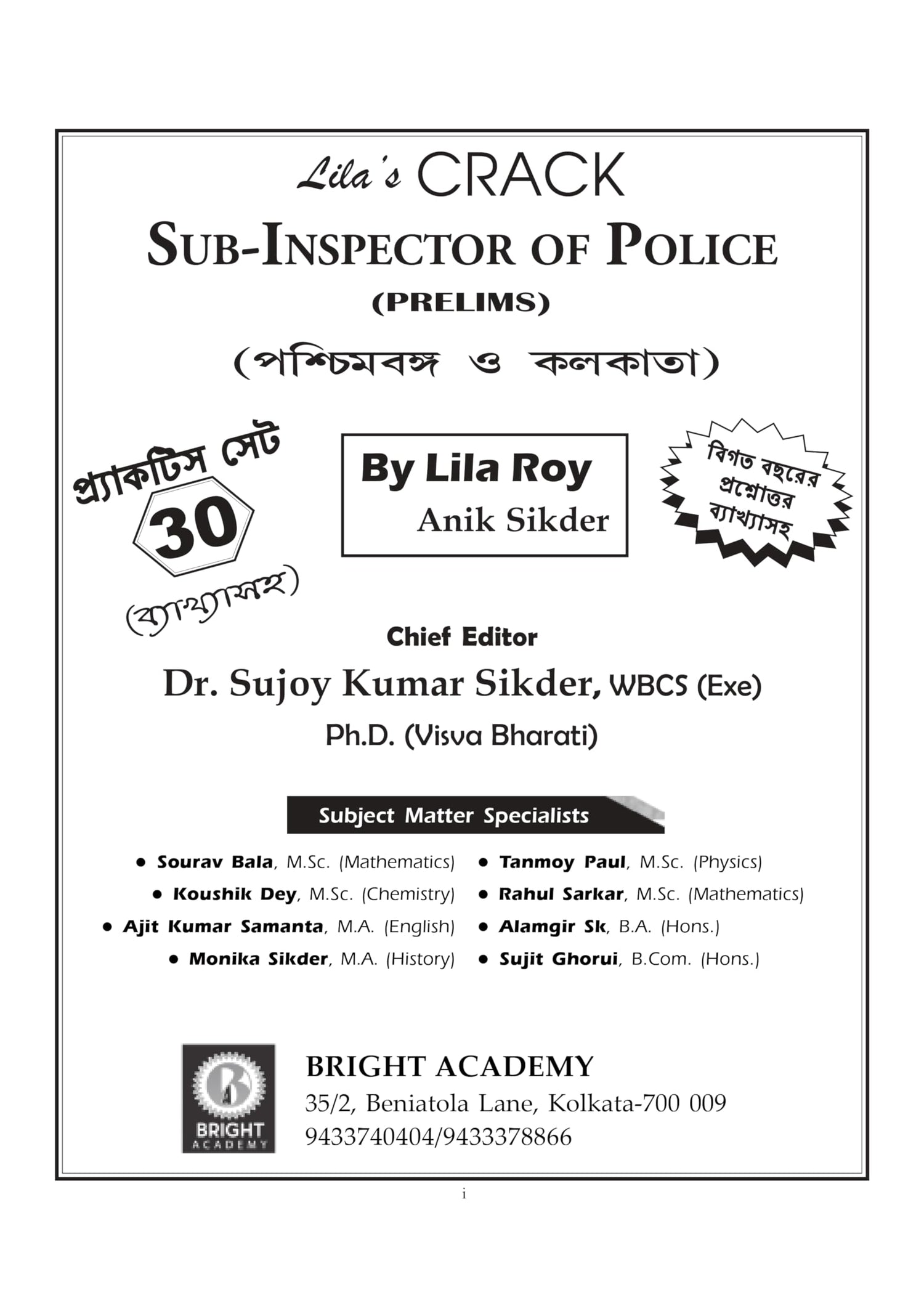 Lila's CRACK
SUB-INSPECTOR OF POLICE
(PRELIMS)
(পশ্চিমবঙ্গ ও কলকাতা)

প্র্যাকটিস সেট
30
(ব্যাখ্যাসহ)

By Lila Roy
Anik Sikder

বিগত বছরের প্রশ্নোত্তর ব্যাখ্যাসহ

Chief Editor
Dr. Sujoy Kumar Sikder, WBCS (Exe)
Ph.D. (Visva Bharati)

Subject Matter Specialists

• Sourav Bala, M.Sc. (Mathematics)
• Koushik Dey, M.Sc. (Chemistry)
• Ajit Kumar Samanta, M.A. (English)
• Monika Sikder, M.A. (History)
• Tanmoy Paul, M.Sc. (Physics)
• Rahul Sarkar, M.Sc. (Mathematics)
• Alamgir Sk, B.A. (Hons.)
• Sujit Ghorui, B.Com. (Hons.)

BRIGHT ACADEMY
BRIGHT ACADEMY
35/2, Beniatola Lane, Kolkata-700 009
9433740404/9433378866

i